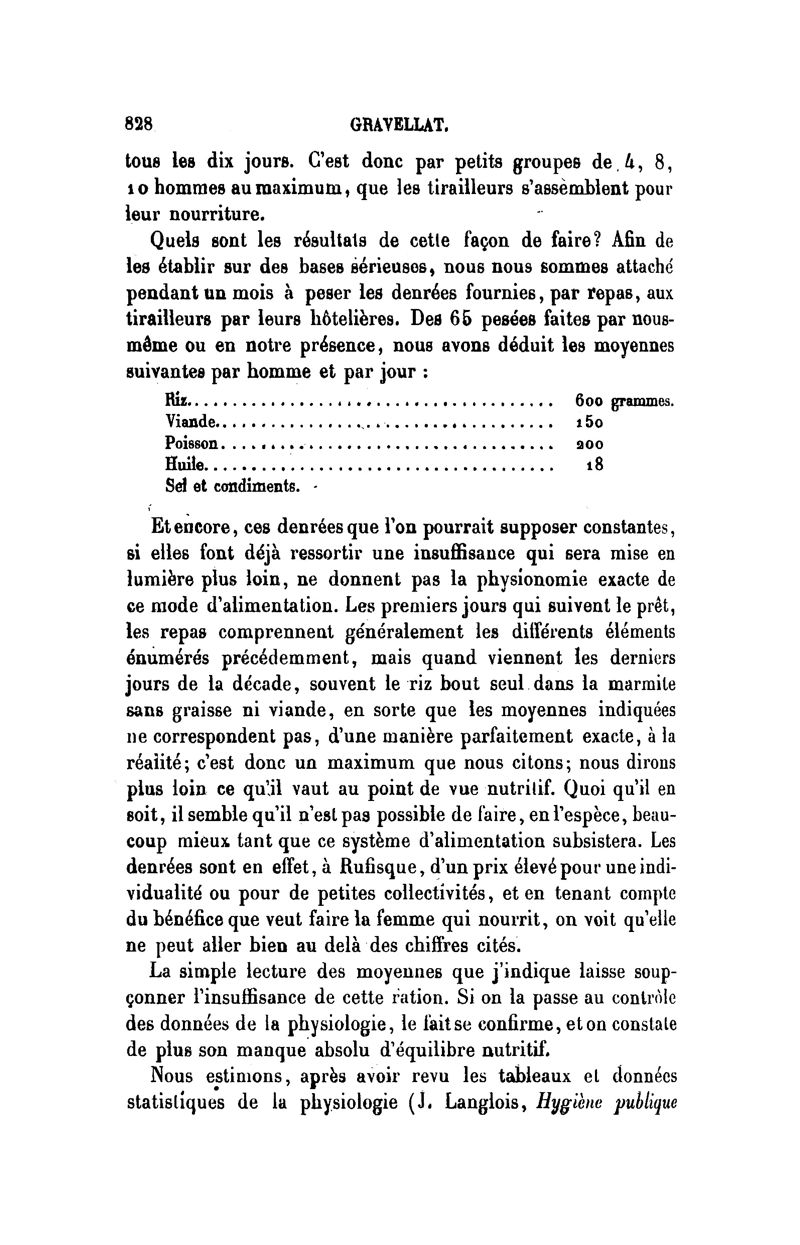 828 GRAVELLAT.

tous les dix jours. C'est donc par petits groupes de 4, 8, 10 hommes au maximum, que les tirailleurs s'assemblent pour leur nourriture.

Quels sont les résultats de cette façon de faire? Afin de les établir sur des bases sérieuses, nous nous sommes attaché pendant un mois à peser les denrées fournies, par repas, aux tirailleurs par leurs hôtelières. Des 65 pesées faites par nous-même ou en notre présence, nous avons déduit les moyennes suivantes par homme et par jour :

| | |
|---|---|
| Riz | 600 grammes. |
| Viande | 150 |
| Poisson | 200 |
| Huile | 18 |
| Sel et condiments. | |

Et encore, ces denrées que l'on pourrait supposer constantes, si elles font déjà ressortir une insuffisance qui sera mise en lumière plus loin, ne donnent pas la physionomie exacte de ce mode d'alimentation. Les premiers jours qui suivent le prêt, les repas comprennent généralement les différents éléments énumérés précédemment, mais quand viennent les derniers jours de la décade, souvent le riz bout seul dans la marmite sans graisse ni viande, en sorte que les moyennes indiquées ne correspondent pas, d'une manière parfaitement exacte, à la réalité; c'est donc un maximum que nous citons; nous dirons plus loin ce qu'il vaut au point de vue nutritif. Quoi qu'il en soit, il semble qu'il n'est pas possible de faire, en l'espèce, beaucoup mieux tant que ce système d'alimentation subsistera. Les denrées sont en effet, à Rufisque, d'un prix élevé pour une individualité ou pour de petites collectivités, et en tenant compte du bénéfice que veut faire la femme qui nourrit, on voit qu'elle ne peut aller bien au delà des chiffres cités.

La simple lecture des moyennes que j'indique laisse soupçonner l'insuffisance de cette ration. Si on la passe au contrôle des données de la physiologie, le fait se confirme, et on constate de plus son manque absolu d'équilibre nutritif.

Nous estimons, après avoir revu les tableaux et données statistiques de la physiologie (J. Langlois, Hygiène publique